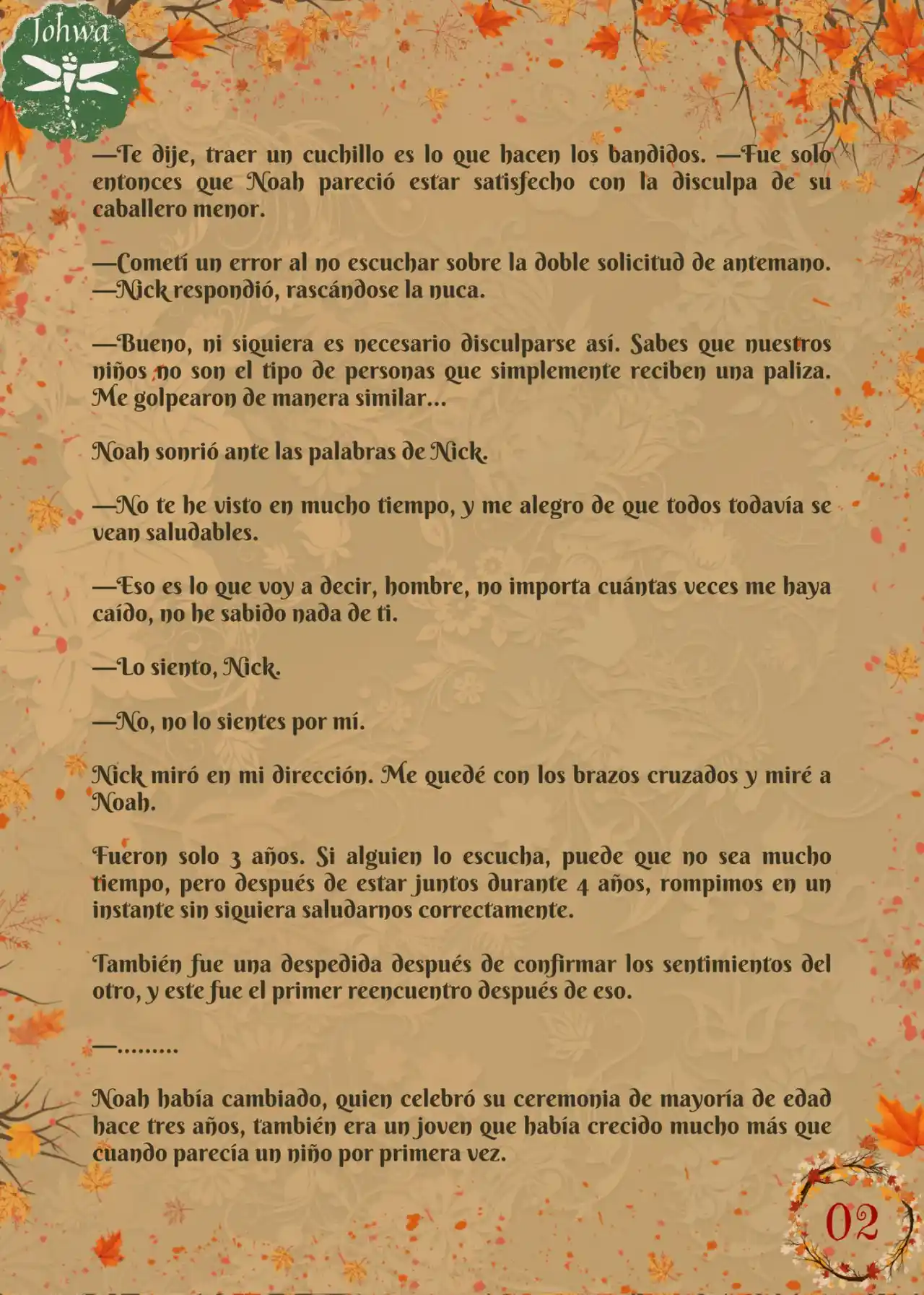 Johwa

—Te dije, traer un cuchillo es lo que hacen los bandidos. —Fue solo entonces que Noah pareció estar satisfecho con la disculpa de su caballero menor.

—Cometí un error al no escuchar sobre la doble solicitud de antemano. —Nick respondió, rascándose la nuca.

—Bueno, ni siquiera es necesario disculparse así. Sabes que nuestros niños no son el tipo de personas que simplemente reciben una paliza. Me golpearon de manera similar...

Noah sonrió ante las palabras de Nick.

—No te he visto en mucho tiempo, y me alegro de que todos todavía se vean saludables.

—Eso es lo que voy a decir, hombre, no importa cuántas veces me haya caído, no he sabido nada de ti.

—Lo siento, Nick.

—No, no lo sientes por mí.

Nick miró en mi dirección. Me quedé con los brazos cruzados y miré a Noah.

Fueron solo 3 años. Si alguien lo escucha, puede que no sea mucho tiempo, pero después de estar juntos durante 4 años, rompimos en un instante sin siquiera saludarnos correctamente.

También fue una despedida después de confirmar los sentimientos del otro, y este fue el primer reencuentro después de eso.

—.........

Noah había cambiado, quien celebró su ceremonia de mayoría de edad hace tres años, también era un joven que había crecido mucho más que cuando parecía un niño por primera vez.

02